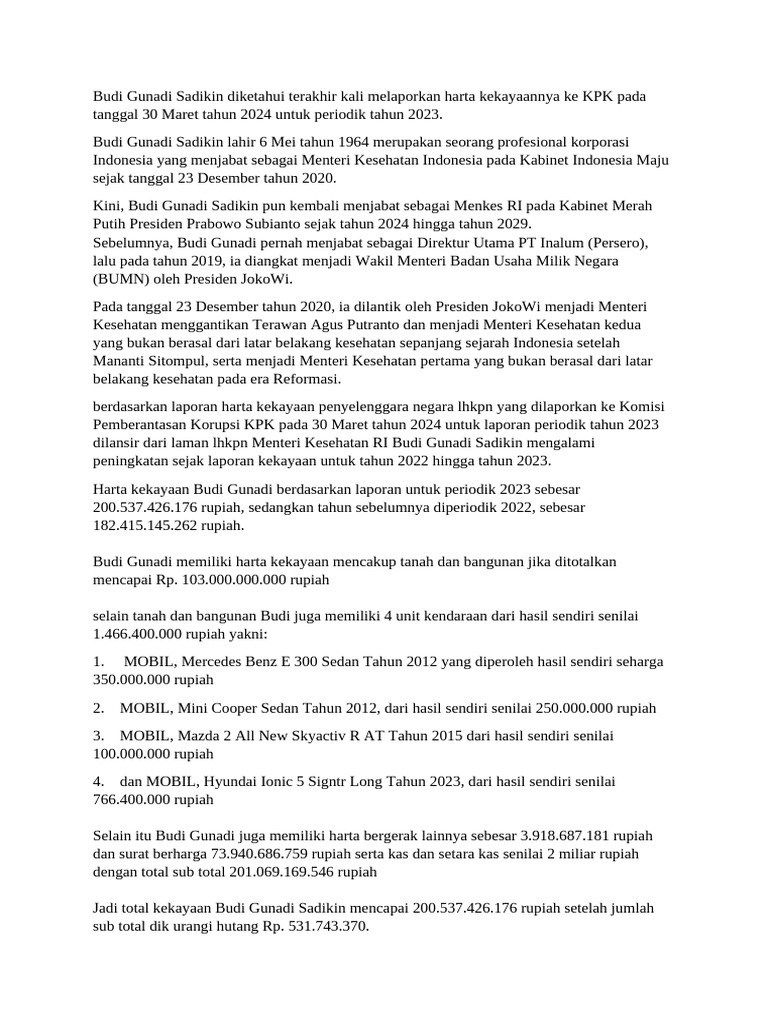 Budi Gunadi Sadikin diketahui terakhir kali melaporkan harta kekayaannya ke KPK pada tanggal 30 Maret tahun 2024 untuk periodik tahun 2023.

Budi Gunadi Sadikin lahir 6 Mei tahun 1964 merupakan seorang profesional korporasi Indonesia yang menjabat sebagai Menteri Kesehatan Indonesia pada Kabinet Indonesia Maju sejak tanggal 23 Desember tahun 2020.

Kini, Budi Gunadi Sadikin pun kembali menjabat sebagai Menkes RI pada Kabinet Merah Putih Presiden Prabowo Subianto sejak tahun 2024 hingga tahun 2029.
Sebelumnya, Budi Gunadi pernah menjabat sebagai Direktur Utama PT Inalum (Persero), lalu pada tahun 2019, ia diangkat menjadi Wakil Menteri Badan Usaha Milik Negara (BUMN) oleh Presiden JokoWi.

Pada tanggal 23 Desember tahun 2020, ia dilantik oleh Presiden JokoWi menjadi Menteri Kesehatan menggantikan Terawan Agus Putranto dan menjadi Menteri Kesehatan kedua yang bukan berasal dari latar belakang kesehatan sepanjang sejarah Indonesia setelah Mananti Sitompul, serta menjadi Menteri Kesehatan pertama yang bukan berasal dari latar belakang kesehatan pada era Reformasi.

berdasarkan laporan harta kekayaan penyelenggara negara lhkpn yang dilaporkan ke Komisi Pemberantasan Korupsi KPK pada 30 Maret tahun 2024 untuk laporan periodik tahun 2023 dilansir dari laman lhkpn Menteri Kesehatan RI Budi Gunadi Sadikin mengalami peningkatan sejak laporan kekayaan untuk tahun 2022 hingga tahun 2023.

Harta kekayaan Budi Gunadi berdasarkan laporan untuk periodik 2023 sebesar 200.537.426.176 rupiah, sedangkan tahun sebelumnya diperiodik 2022, sebesar 182.415.145.262 rupiah.

Budi Gunadi memiliki harta kekayaan mencakup tanah dan bangunan jika ditotalkan mencapai Rp. 103.000.000.000 rupiah

selain tanah dan bangunan Budi juga memiliki 4 unit kendaraan dari hasil sendiri senilai 1.466.400.000 rupiah yakni:

1. MOBIL, Mercedes Benz E 300 Sedan Tahun 2012 yang diperoleh hasil sendiri seharga 350.000.000 rupiah

2. MOBIL, Mini Cooper Sedan Tahun 2012, dari hasil sendiri senilai 250.000.000 rupiah

3. MOBIL, Mazda 2 All New Skyactiv R AT Tahun 2015 dari hasil sendiri senilai 100.000.000 rupiah

4. dan MOBIL, Hyundai Ionic 5 Signtr Long Tahun 2023, dari hasil sendiri senilai 766.400.000 rupiah

Selain itu Budi Gunadi juga memiliki harta bergerak lainnya sebesar 3.918.687.181 rupiah dan surat berharga 73.940.686.759 rupiah serta kas dan setara kas senilai 2 miliar rupiah dengan total sub total 201.069.169.546 rupiah

Jadi total kekayaan Budi Gunadi Sadikin mencapai 200.537.426.176 rupiah setelah jumlah sub total dik urangi hutang Rp. 531.743.370.